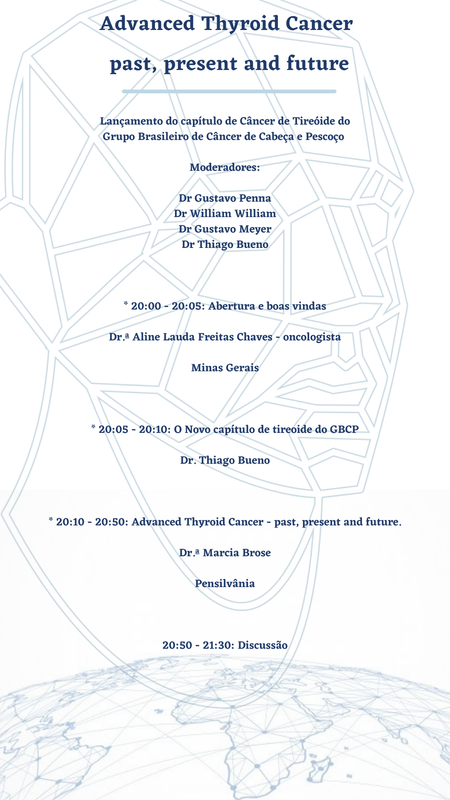 Advanced Thyroid Cancer
past, present and future

Lançamento do capítulo de Câncer de Tireóide do Grupo Brasileiro de Câncer de Cabeça e Pescoço

Moderadores:

Dr Gustavo Penna
Dr William William
Dr Gustavo Meyer
Dr Thiago Bueno

* 20:00 - 20:05: Abertura e boas vindas

Dr.ª Aline Lauda Freitas Chaves - oncologista

Minas Gerais

* 20:05 - 20:10: O Novo capítulo de tireoide do GBCP

Dr. Thiago Bueno

* 20:10 - 20:50: Advanced Thyroid Cancer - past, present and future.

Dr.ª Marcia Brose

Pensilvânia

20:50 - 21:30: Discussão